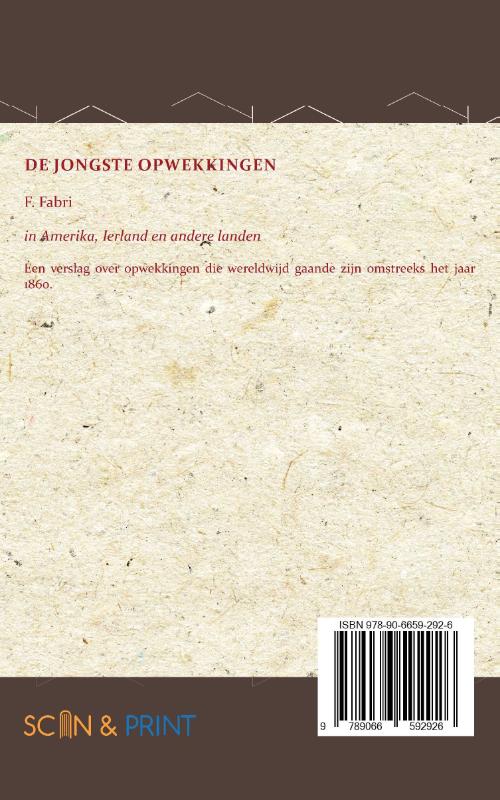 DE JONGSTE OPWEKKINGEN

F. Fabri

in Amerika, Ierland en andere landen

Een verslag over opwekkingen die wereldwijd gaande zijn omstreeks het jaar 1860.

ISBN 978-90-6659-292-6

9 789066 592926

SCAN & PRINT